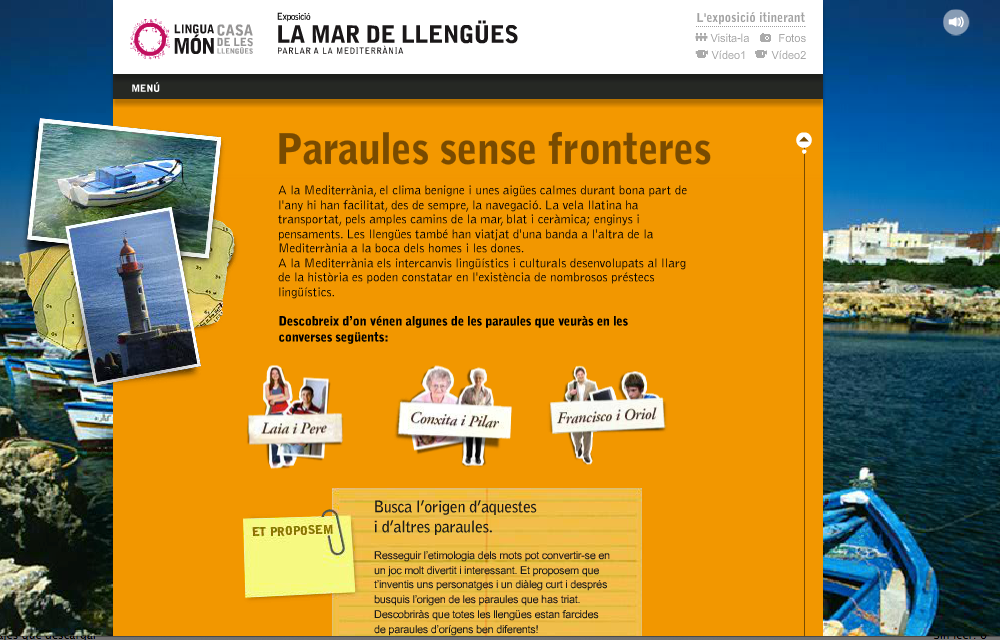 LINGUA MÓN CASA DE LES LLENGÜES

Exposició
LA MAR DE LLENGÜES
PARLAR A LA MEDITERRÀNIA

L'exposició itinerant
Visita-la Fotos
Vídeo1 Vídeo2

MENÚ

Paraules sense fronteres

A la Mediterrània, el clima benigne i unes aigües calmes durant bona part de l'any hi han facilitat, des de sempre, la navegació. La vela llatina ha transportat, pels amples camins de la mar, blat i ceràmica; enginys i pensaments. Les llengües també han viatjat d'una banda a l'altra de la Mediterrània a la boca dels homes i les dones.
A la Mediterrània els intercanvis lingüístics i culturals desenvolupats al llarg de la història es poden constatar en l'existència de nombrosos préstecs lingüístics.

Descobreix d'on vénen algunes de les paraules que veuràs en les converses següents:

Laia i Pere

Conxita i Pilar

Francisco i Oriol

ET PROPOSEM

Busca l'origen d'aquestes i d'altres paraules.

Resseguir l'etimologia dels mots pot convertir-se en un joc molt divertit i interessant. Et proposem que t'inventis uns personatges i un diàleg curt i després busquis l'origen de les paraules que has triat. Descobriràs que totes les llengües estan farcides de paraules d'orígens ben diferents!